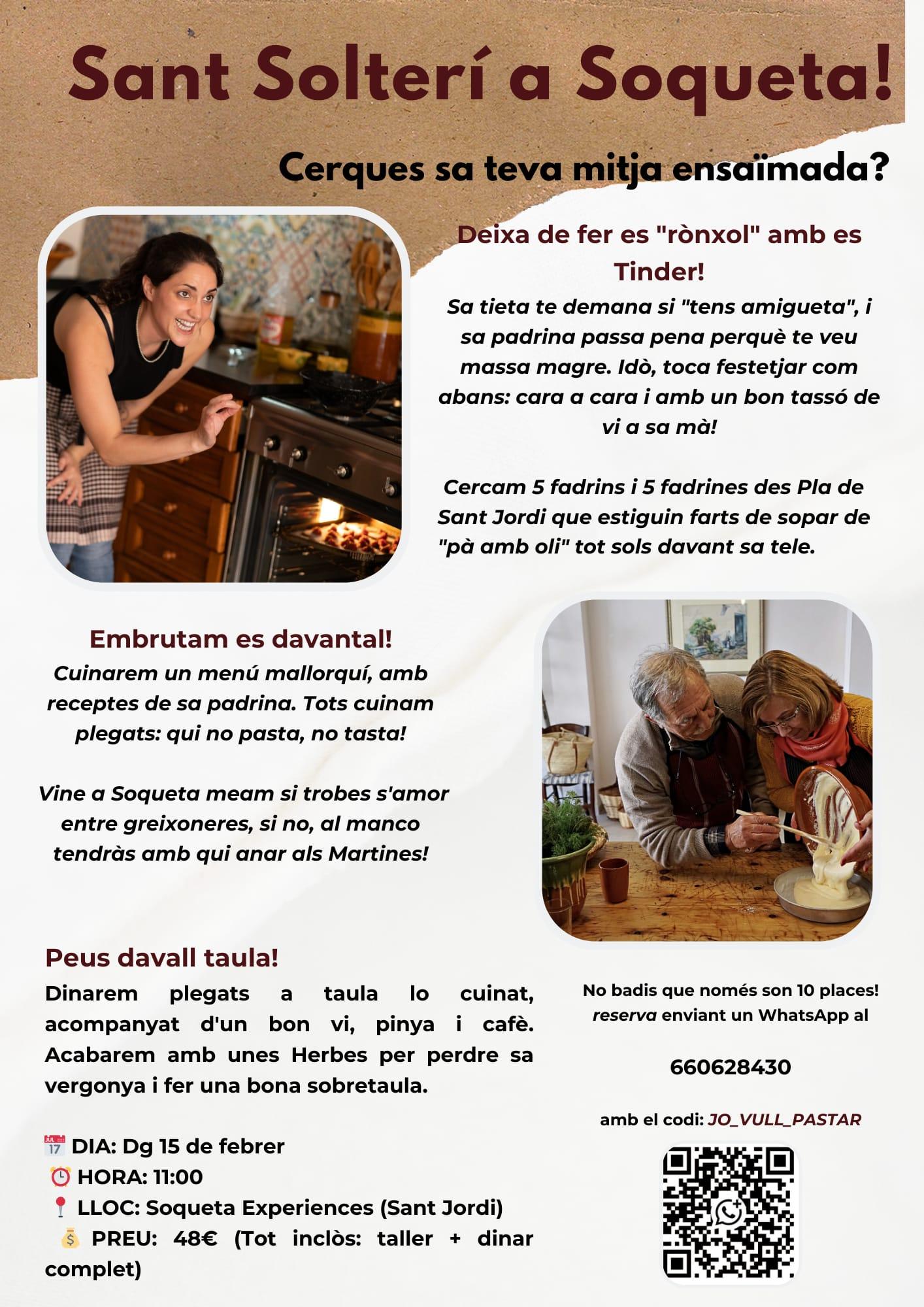 Sant Solterí a Soqueta!

Cerques sa teva mitja ensaïmada?

Deixa de fer es "rònxol" amb es Tinder!

Sa tieta te demana si "tens amigueta", i sa padrina passa pena perquè te veu massa magre. Idò, toca festetjar com abans: cara a cara i amb un bon tassó de vi a sa mà!

Cercam 5 fadrins i 5 fadrines des Pla de Sant Jordi que estiguin farts de sopar de "pà amb oli" tot sols davant sa tele.

Embrutam es davantal!

Cuinarem un menú mallorquí, amb receptes de sa padrina. Tots cuinam plegats: qui no pasta, no tasta!

Vine a Soqueta meam si trobes s'amor entre greixoneres, si no, al manco tendràs amb qui anar als Martines!

Peus davall taula!

Dinarem plegats a taula lo cuinat, acompanyat d'un bon vi, pinya i cafè. Acabarem amb unes Herbes per perdre sa vergonya i fer una bona sobretaula.

📅 DIA: Dg 15 de febrer
⏰ HORA: 11:00
📍 LLOC: Soqueta Experiences (Sant Jordi)
💰 PREU: 48€ (Tot inclòs: taller + dinar complet)

No badis que només son 10 places!
reserva enviant un WhatsApp al

660628430

amb el codi: JO_VULL_PASTAR